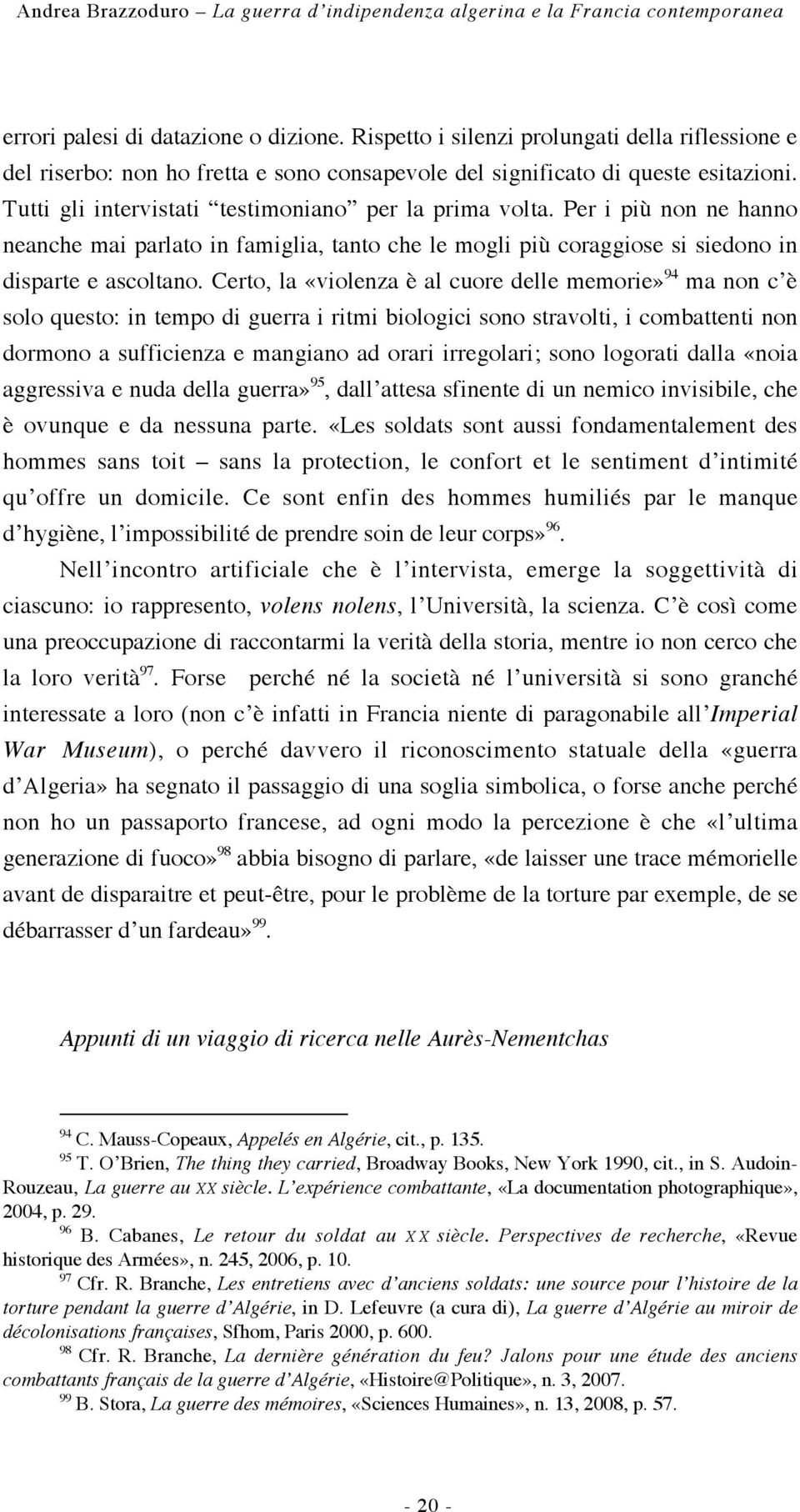 Andrea Brazzoduro La guerra d'indipendenza algerina e la Francia contemporanea

errori palesi di datazione o dizione. Rispetto i silenzi prolungati della riflessione e del riserbo: non ho fretta e sono consapevole del significato di queste esitazioni. Tutti gli intervistati "testimoniano" per la prima volta. Per i più non ne hanno neanche mai parlato in famiglia, tanto che le mogli più coraggiose si siedono in disparte e ascoltano. Certo, la «violenza è al cuore delle memorie»$^{94}$ ma non c'è solo questo: in tempo di guerra i ritmi biologici sono stravolti, i combattenti non dormono a sufficienza e mangiano ad orari irregolari; sono logorati dalla «noia aggressiva e nuda della guerra»$^{95}$, dall'attesa sfinente di un nemico invisibile, che è ovunque e da nessuna parte. «Les soldats sont aussi fondamentalement des hommes sans toit – sans la protection, le confort et le sentiment d'intimité qu'offre un domicile. Ce sont enfin des hommes humiliés par le manque d'hygiène, l'impossibilité de prendre soin de leur corps»$^{96}$.

Nell'incontro artificiale che è l'intervista, emerge la soggettività di ciascuno: io rappresento, volens nolens, l'Università, la scienza. C'è così come una preoccupazione di raccontarmi la verità della storia, mentre io non cerco che la loro verità$^{97}$. Forse perché né la società né l'università si sono granché interessate a loro (non c'è infatti in Francia niente di paragonabile all'Imperial War Museum), o perché davvero il riconoscimento statuale della «guerra d'Algeria» ha segnato il passaggio di una soglia simbolica, o forse anche perché non ho un passaporto francese, ad ogni modo la percezione è che «l'ultima generazione di fuoco»$^{98}$ abbia bisogno di parlare, «de laisser une trace mémorielle avant de disparaitre et peut-être, pour le problème de la torture par exemple, de se débarrasser d'un fardeau»$^{99}$.

Appunti di un viaggio di ricerca nelle Aurès-Nementchas

$^{94}$ C. Mauss-Copeaux, Appelés en Algérie, cit., p. 135.
$^{95}$ T. O'Brien, The thing they carried, Broadway Books, New York 1990, cit., in S. Audoin-Rouzeau, La guerre au XX siècle. L'expérience combattante, «La documentation photographique», 2004, p. 29.
$^{96}$ B. Cabanes, Le retour du soldat au XX siècle. Perspectives de recherche, «Revue historique des Armées», n. 245, 2006, p. 10.
$^{97}$ Cfr. R. Branche, Les entretiens avec d'anciens soldats: une source pour l'histoire de la torture pendant la guerre d'Algérie, in D. Lefeuvre (a cura di), La guerre d'Algérie au miroir de décolonisations françaises, Sfhom, Paris 2000, p. 600.
$^{98}$ Cfr. R. Branche, La dernière génération du feu? Jalons pour une étude des anciens combattants français de la guerre d'Algérie, «Histoire@Politique», n. 3, 2007.
$^{99}$ B. Stora, La guerre des mémoires, «Sciences Humaines», n. 13, 2008, p. 57.

- 20 -